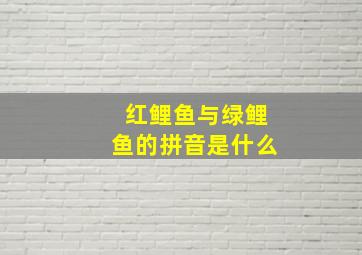 红鲤鱼与绿鲤鱼的拼音是什么